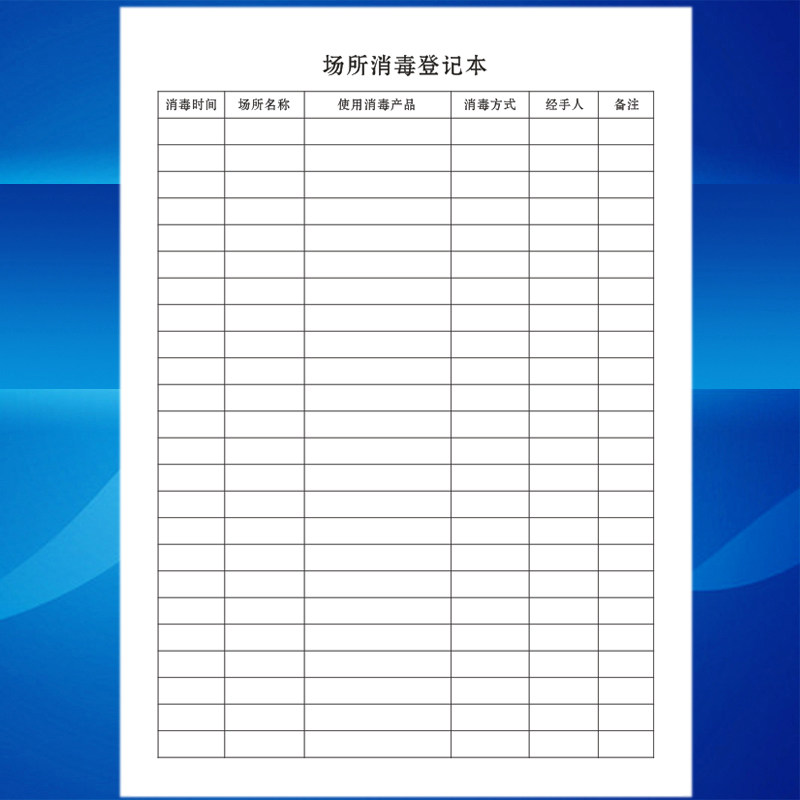 场所消毒登记本

| 消毒时间 | 场所名称 | 使用消毒产品 | 消毒方式 | 经手人 | 备注 |
|---|---|---|---|---|---|
|  |  |  |  |  |  |
|  |  |  |  |  |  |
|  |  |  |  |  |  |
|  |  |  |  |  |  |
|  |  |  |  |  |  |
|  |  |  |  |  |  |
|  |  |  |  |  |  |
|  |  |  |  |  |  |
|  |  |  |  |  |  |
|  |  |  |  |  |  |
|  |  |  |  |  |  |
|  |  |  |  |  |  |
|  |  |  |  |  |  |
|  |  |  |  |  |  |
|  |  |  |  |  |  |
|  |  |  |  |  |  |
|  |  |  |  |  |  |
|  |  |  |  |  |  |
|  |  |  |  |  |  |
|  |  |  |  |  |  |
|  |  |  |  |  |  |
|  |  |  |  |  |  |
|  |  |  |  |  |  |
|  |  |  |  |  |  |